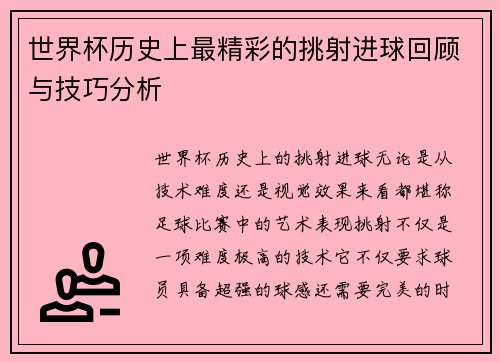 世界杯历史上最精彩的挑射进球回顾与技巧分析

世界杯历史上的挑射进球无论是从技术难度还是视觉效果来看都堪称足球比赛中的艺术表现挑射不仅是一项难度极高的技术它不仅要求球员具备超强的球感还需要完美的时